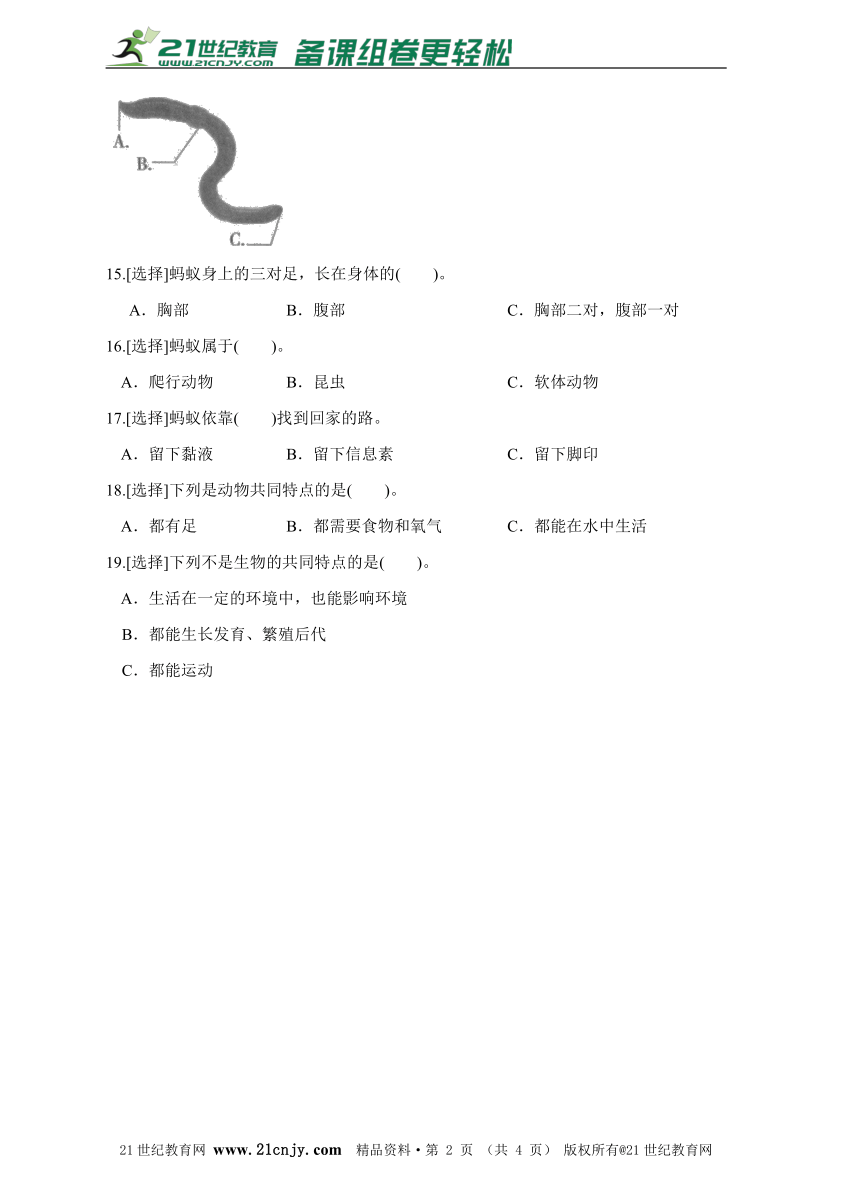 21世纪教育 www.21cnjy.com 备课组卷更轻松

A.
B.
C.

15.[选择]蚂蚁身上的三对足，长在身体的(　　)。

A．胸部　　B．腹部　　C．胸部二对，腹部一对

16.[选择]蚂蚁属于(　　)。

A．爬行动物　　B．昆虫　　C．软体动物

17.[选择]蚂蚁依靠(　　)找到回家的路。

A．留下黏液　　B．留下信息素　　C．留下脚印

18.[选择]下列是动物共同特点的是(　　)。

A．都有足　　B．都需要食物和氧气　　C．都能在水中生活

19.[选择]下列不是生物的共同特点的是(　　)。

A．生活在一定的环境中，也能影响环境

B．都能生长发育、繁殖后代

C．都能运动

21世纪教育网 www.21cnjy.com 精品资料·第 2 页 （共 4 页） 版权所有@21世纪教育网